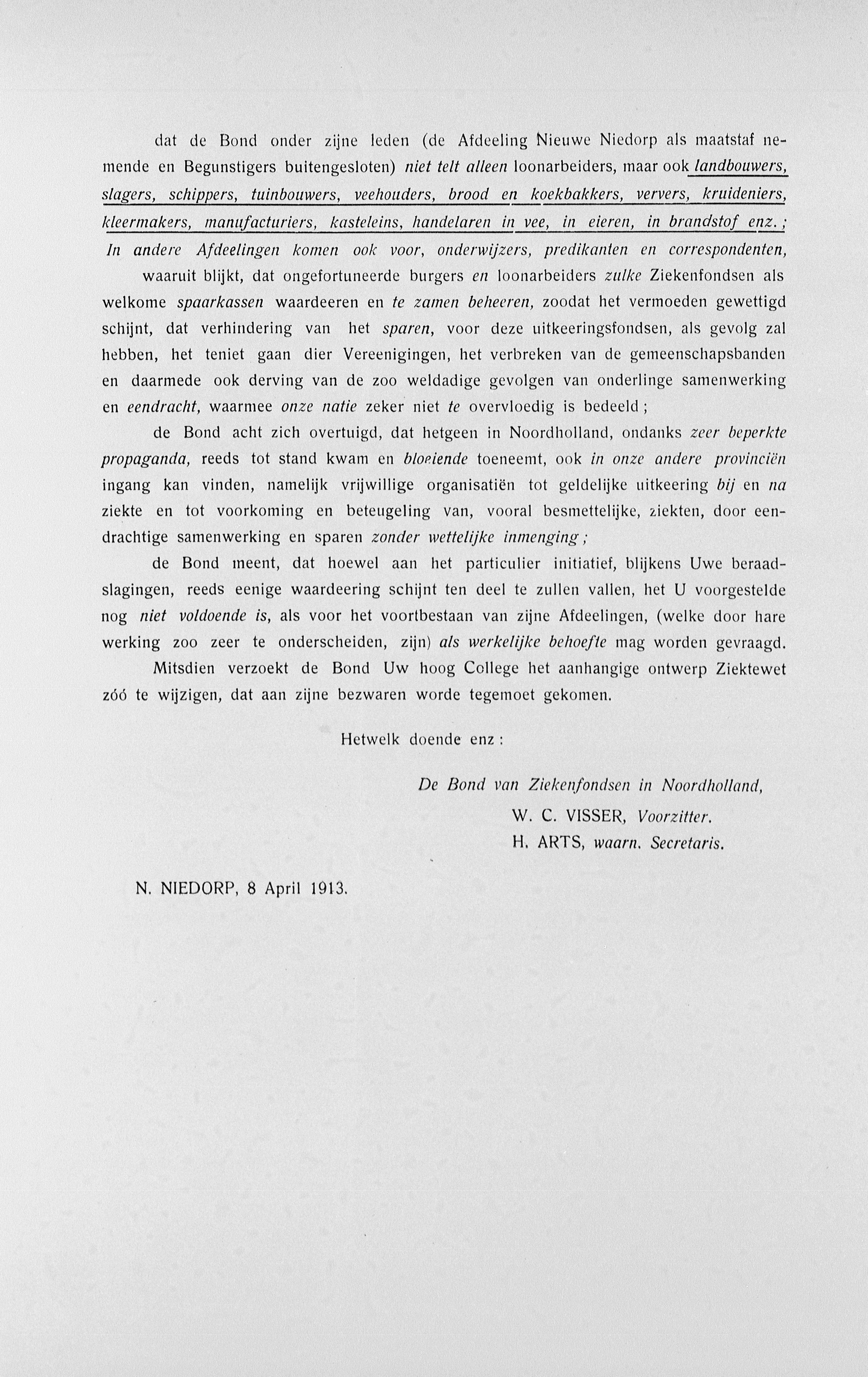 dat de Bond onder zijne leden (de Afdeeling Nieuwe Niedorp als maatstaf nemende en Begunstigers buitengesloten) niet telt alleen loonarbeiders, maar ook landbouwers, slagers, schippers, tuinbouwers, veehouders, brood en koekbakkers, ververs, kruideniers, kleermakers, manufacturiers, kasteleins, handelaren in vee, in eieren, in brandstof enz.; In andere Afdeelingen komen ook voor, onderwijzers, predikanten en correspondenten,

waaruit blijkt, dat ongefortuneerde burgers en loonarbeiders zulke Ziekenfondsen als welkome spaarkassen waardeeren en te zamen beheeren, zoodat het vermoeden gewettigd schijnt, dat verhindering van het sparen, voor deze uitkeeringsfondsen, als gevolg zal hebben, het teniet gaan dier Vereenigingen, het verbreken van de gemeenschapsbanden en daarmede ook derving van de zoo weldadige gevolgen van onderlinge samenwerking en eendracht, waarmee onze natie zeker niet te overvloedig is bedeeld;

de Bond acht zich overtuigd, dat hetgeen in Noordholland, ondanks zeer beperkte propaganda, reeds tot stand kwam en bloeiende toeneemt, ook in onze andere provinciën ingang kan vinden, namelijk vrijwillige organisatiën tot geldelijke uitkeering bij en na ziekte en tot voorkoming en beteugeling van, vooral besmettelijke, ziekten, door eendrachtige samenwerking en sparen zonder wettelijke inmenging;

de Bond meent, dat hoewel aan het particulier initiatief, blijkens Uwe beraadslagingen, reeds eenige waardeering schijnt ten deel te zullen vallen, het U voorgestelde nog niet voldoende is, als voor het voortbestaan van zijne Afdeelingen, (welke door hare werking zoo zeer te onderscheiden, zijn) als werkelijke behoefte mag worden gevraagd.

Mitsdien verzoekt de Bond Uw hoog College het aanhangige ontwerp Ziektewet zóó te wijzigen, dat aan zijne bezwaren worde tegemoet gekomen.

Hetwelk doende enz:

De Bond van Ziekenfondsen in Noordholland,
W. C. VISSER, Voorzitter.
H. ARTS, waarn. Secretaris.

N. NIEDORP, 8 April 1913.